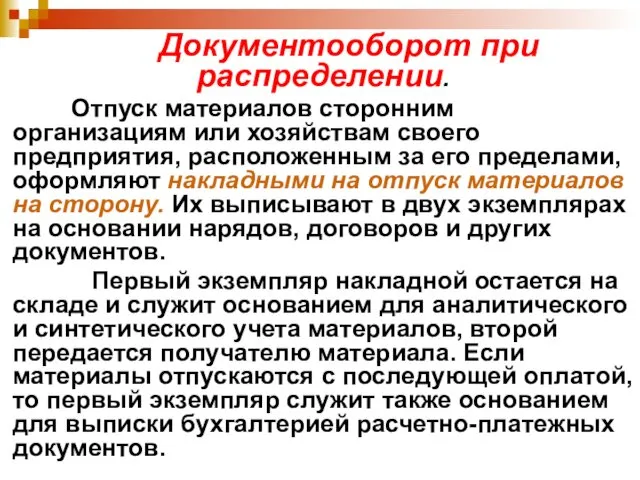 Документооборот при распределении.

Отпуск материалов сторонним организациям или хозяйствам своего предприятия, расположенным за его пределами, оформляют накладными на отпуск материалов на сторону. Их выписывают в двух экземплярах на основании нарядов, договоров и других документов.

Первый экземпляр накладной остается на складе и служит основанием для аналитического и синтетического учета материалов, второй передается получателю материала. Если материалы отпускаются с последующей оплатой, то первый экземпляр служит также основанием для выписки бухгалтерией расчетно-платежных документов.